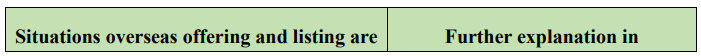 | Situations overseas offering and listing are | Further explanation in |
|---|---|